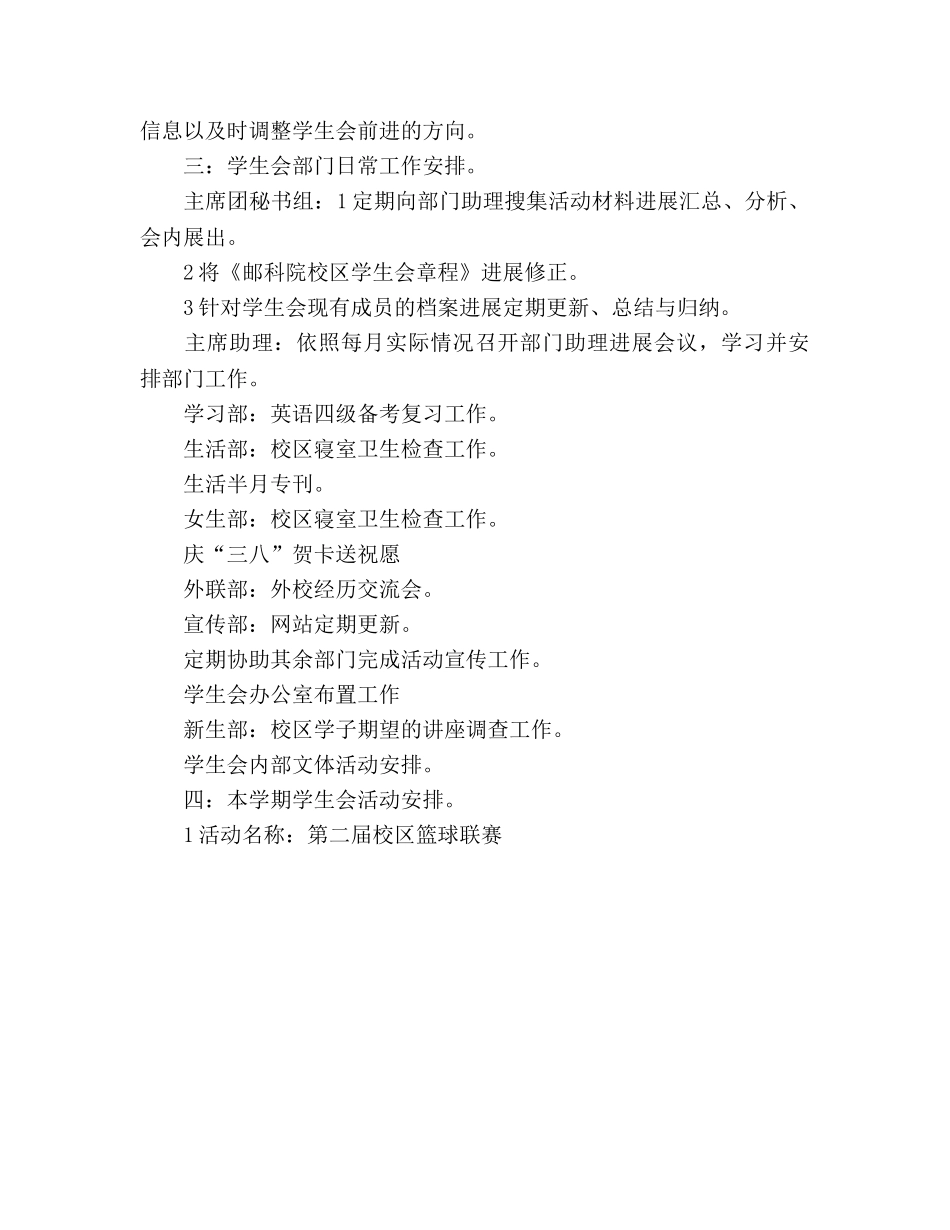 信息以及时调整学生会前进的方向。

三：学生会部门日常工作安排。

主席团秘书组：1 定期向部门助理搜集活动材料进展汇总、分析、会内展出。

2 将《邮科院校区学生会章程》进展修正。

3 针对学生会现有成员的档案进展定期更新、总结与归纳。

主席助理：依照每月实际情况召开部门助理进展会议，学习并安排部门工作。

学习部：英语四级备考复习工作。

生活部：校区寝室卫生检查工作。

生活半月专刊。

女生部：校区寝室卫生检查工作。

庆“三八”贺卡送祝愿

外联部：外校经历交流会。

宣传部：网站定期更新。

定期协助其余部门完成活动宣传工作。

学生会办公室布置工作

新生部：校区学子期望的讲座调查工作。

学生会内部文体活动安排。

四：本学期学生会活动安排。

1 活动名称：第二届校区篮球联赛